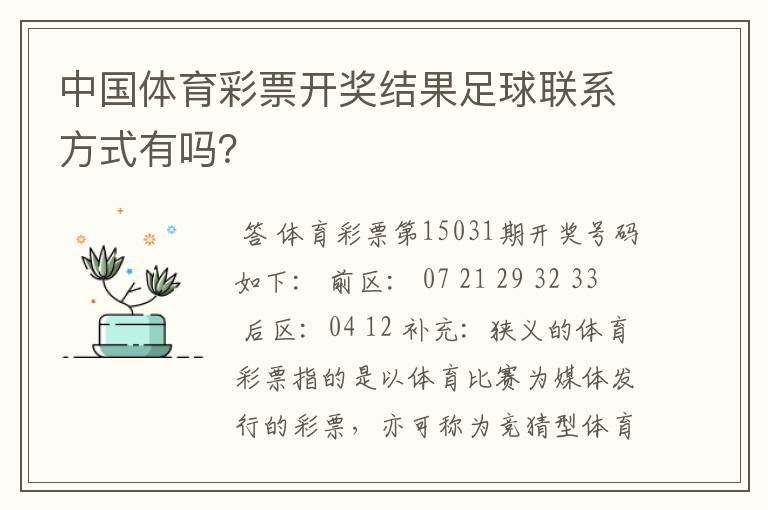 中国体育彩票开奖结果足球联系方式有吗?

答 体育彩票第15031期开奖号码如下: 前区: 07 21 29 32 33 后区: 04 12 补充: 狭义的体育彩票指的是以体育比赛为媒体发行的彩票, 亦可称为竞猜型体育